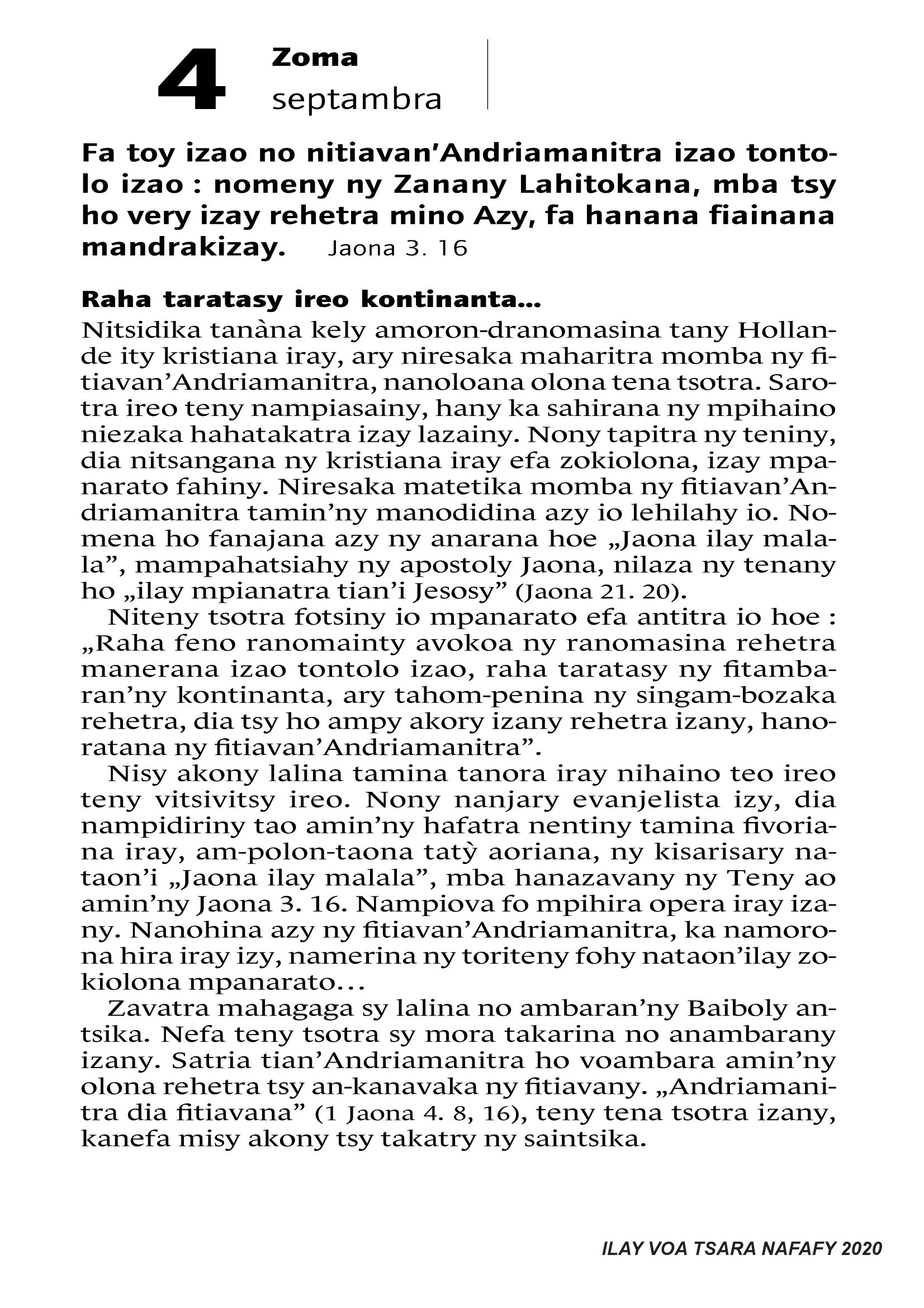 4 Zoma
septambra

Fa toy izao no nitiavan'Andriamanitra izao tontolo izao : nomeny ny Zanany Lahitokana, mba tsy ho very izay rehetra mino Azy, fa hanana fiainana mandrakizay. Jaona 3. 16

Raha taratasy ireo kontinanta...
Nitsidika tanàna kely amoron-dranomasina tany Hollande ity kristiana iray, ary niresaka maharitra momba ny fitiavan'Andriamanitra, nanoloana olona tena tsotra. Sarotra ireo teny nampiasainy, hany ka sahirana ny mpihaino niezaka hahatakatra izay lazainy. Nony tapitra ny teniny, dia nitsangana ny kristiana iray efa zokiolona, izay mpanarato fahiny. Niresaka matetika momba ny fitiavan'Andriamanitra tamin'ny manodidina azy io lehilahy io. Nomena ho fanajana azy ny anarana hoe „Jaona ilay malala", mampahatsiahy ny apostoly Jaona, nilaza ny tenany ho „ilay mpianatra tian'i Jesosy" (Jaona 21. 20).

Niteny tsotra fotsiny io mpanarato efa antitra io hoe : „Raha feno ranomainty avokoa ny ranomasina rehetra manerana izao tontolo izao, raha taratasy ny fitambaran'ny kontinanta, ary tahom-penina ny singam-bozaka rehetra, dia tsy ho ampy akory izany rehetra izany, hanoratana ny fitiavan'Andriamanitra".

Nisy akony lalina tamina tanora iray nihaino teo ireo teny vitsivitsy ireo. Nony nanjary evanjelista izy, dia nampidiriny tao amin'ny hafatra nentiny tamina fivoriana iray, am-polon-taona tatỳ aoriana, ny kisarisary nataon'i „Jaona ilay malala", mba hanazavany ny Teny ao amin'ny Jaona 3. 16. Nampiova fo mpihira opera iray izany. Nanohina azy ny fitiavan'Andriamanitra, ka namorona hira iray izy, namerina ny toriteny fohy nataon'ilay zokiolona mpanarato...

Zavatra mahagaga sy lalina no ambaran'ny Baiboly antsika. Nefa teny tsotra sy mora takarina no anambarany izany. Satria tian'Andriamanitra ho voambara amin'ny olona rehetra tsy an-kanavaka ny fitiavany. „Andriamanitra dia fitiavana" (1 Jaona 4. 8, 16), teny tena tsotra izany, kanefa misy akony tsy takatry ny saintsika.

ILAY VOA TSARA NAFAFY 2020